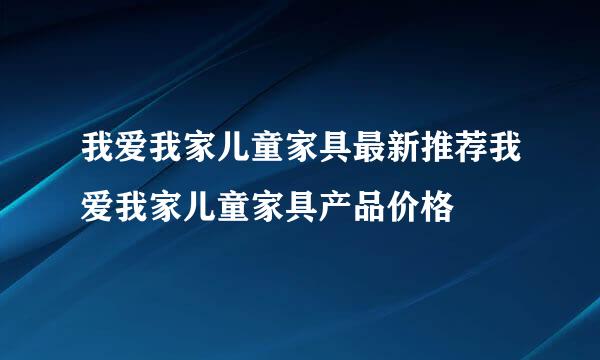 我爱我家儿童家具最新推荐我爱我家儿童家具产品价格